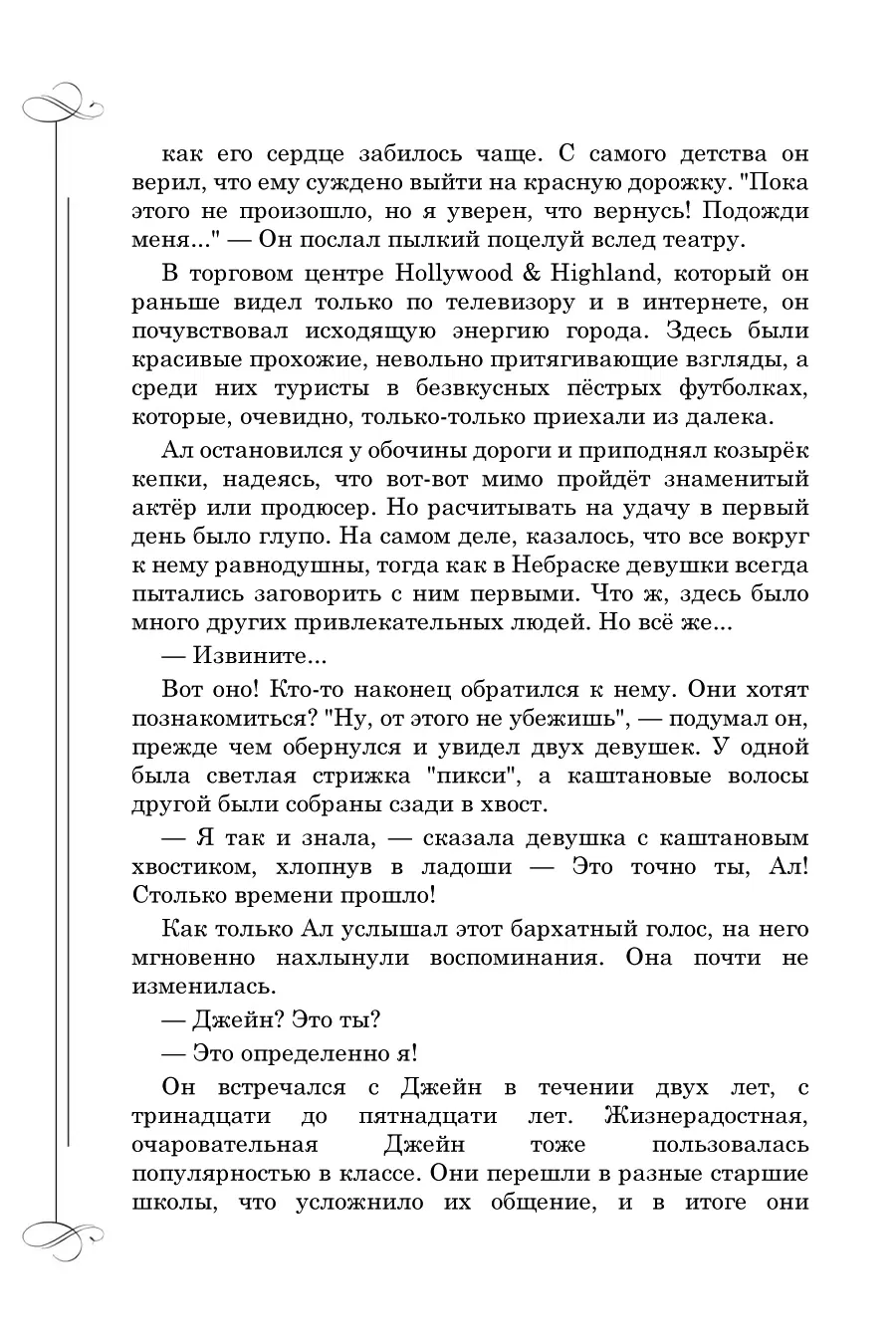 как его сердце забилось чаще. С самого детства он верил, что ему суждено выйти на красную дорожку. "Пока этого не произошло, но я уверен, что вернусь! Подожди меня..." — Он послал пылкий поцелуй вслед театру.

В торговом центре Hollywood & Highland, который он раньше видел только по телевизору и в интернете, он почувствовал исходящую энергию города. Здесь были красивые прохожие, невольно притягивающие взгляды, а среди них туристы в безвкусных пёстрых футболках, которые, очевидно, только-только приехали из далека.

Ал остановился у обочины дороги и приподнял козырёк кепки, надеясь, что вот-вот мимо пройдёт знаменитый актёр или продюсер. Но расчитывать на удачу в первый день было глупо. На самом деле, казалось, что все вокруг к нему равнодушны, тогда как в Небраске девушки всегда пытались заговорить с ним первыми. Что ж, здесь было много других привлекательных людей. Но всё же...

— Извините...

Вот оно! Кто-то наконец обратился к нему. Они хотят познакомиться? "Ну, от этого не убежишь", — подумал он, прежде чем обернулся и увидел двух девушек. У одной была светлая стрижка "пикси", а каштановые волосы другой были собраны сзади в хвост.

— Я так и знала, — сказала девушка с каштановым хвостиком, хлопнув в ладоши — Это точно ты, Ал! Столько времени прошло!

Как только Ал услышал этот бархатный голос, на него мгновенно нахлынули воспоминания. Она почти не изменилась.

— Джейн? Это ты?

— Это определенно я!

Он встречался с Джейн в течении двух лет, с тринадцати до пятнадцати лет. Жизнерадостная, очаровательная Джейн тоже пользовалась популярностью в классе. Они перешли в разные старшие школы, что усложнило их общение, и в итоге они